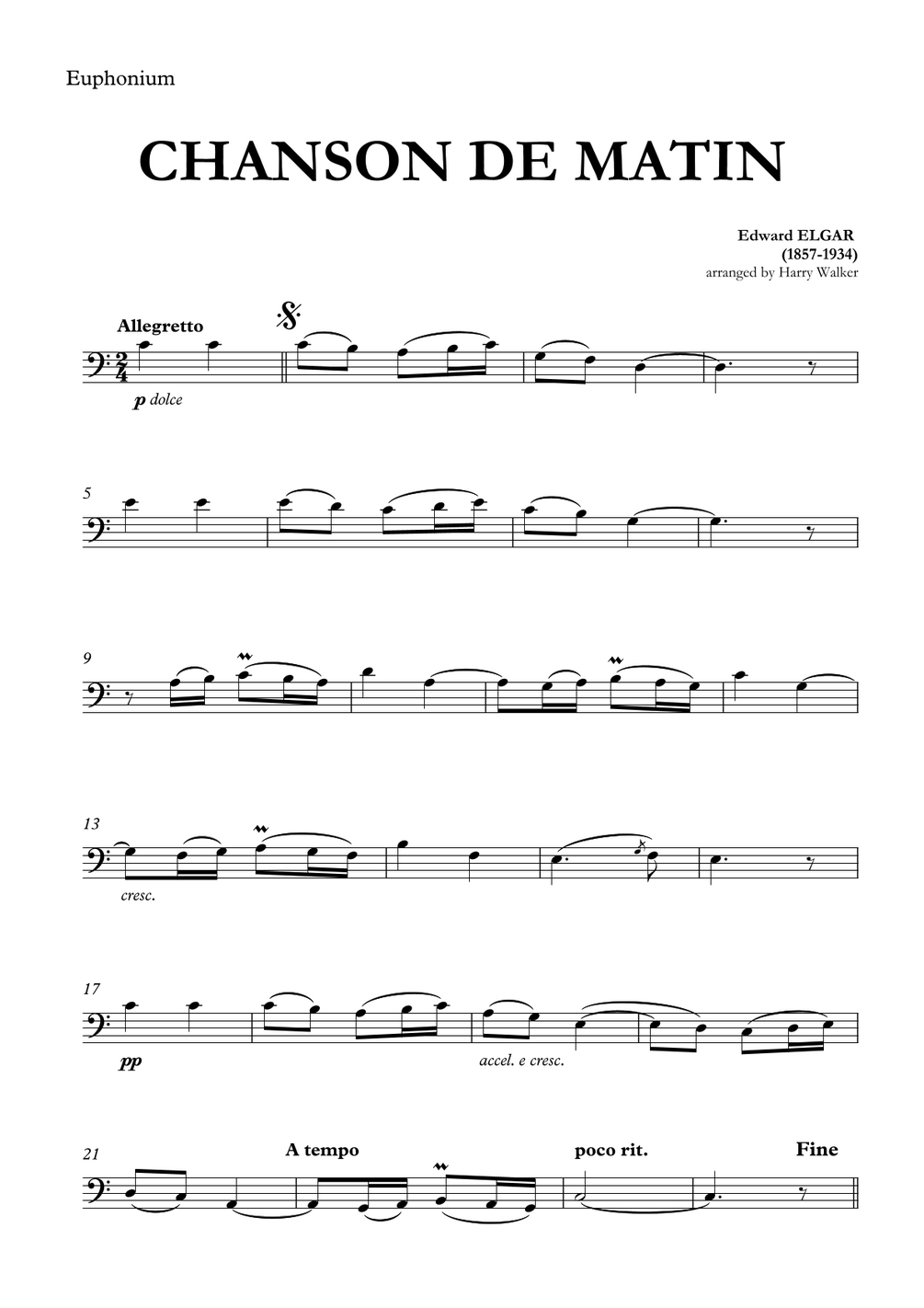 Euphonium

CHANSON DE MATIN

Edward ELGAR
(1857-1934)
arranged by Harry Walker

Allegretto

p dolce

5

9

13

cresc.

17

pp

accel. e cresc.

21

A tempo

poco rit.

Fine